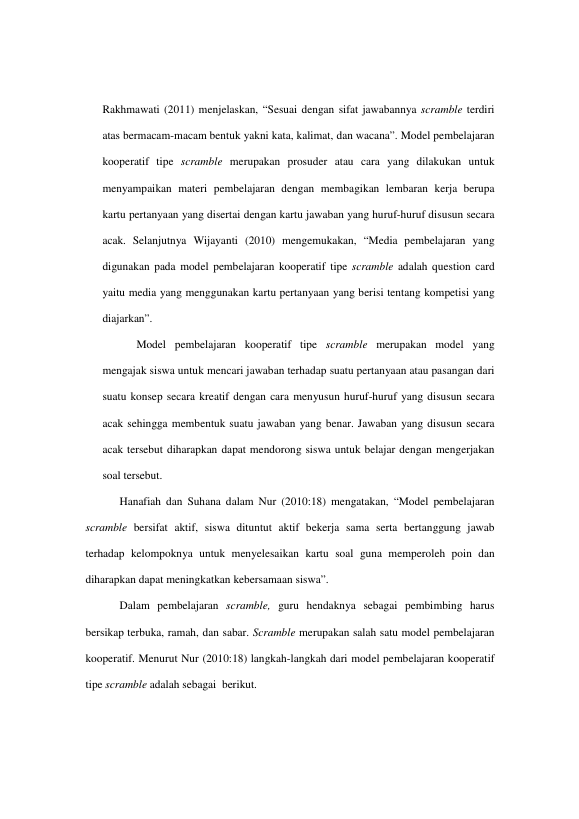 Rakhmawati (2011) menjelaskan, "Sesuai dengan sifat jawabannya scramble terdiri atas bermacam-macam bentuk yakni kata, kalimat, dan wacana". Model pembelajaran kooperatif tipe scramble merupakan prosuder atau cara yang dilakukan untuk menyampaikan materi pembelajaran dengan membagikan lembaran kerja berupa kartu pertanyaan yang disertai dengan kartu jawaban yang huruf-huruf disusun secara acak. Selanjutnya Wijayanti (2010) mengemukakan, "Media pembelajaran yang digunakan pada model pembelajaran kooperatif tipe scramble adalah question card yaitu media yang menggunakan kartu pertanyaan yang berisi tentang kompetisi yang diajarkan".

Model pembelajaran kooperatif tipe scramble merupakan model yang mengajak siswa untuk mencari jawaban terhadap suatu pertanyaan atau pasangan dari suatu konsep secara kreatif dengan cara menyusun huruf-huruf yang disusun secara acak sehingga membentuk suatu jawaban yang benar. Jawaban yang disusun secara acak tersebut diharapkan dapat mendorong siswa untuk belajar dengan mengerjakan soal tersebut.

Hanafiah dan Suhana dalam Nur (2010:18) mengatakan, "Model pembelajaran scramble bersifat aktif, siswa dituntut aktif bekerja sama serta bertanggung jawab terhadap kelompoknya untuk menyelesaikan kartu soal guna memperoleh poin dan diharapkan dapat meningkatkan kebersamaan siswa".

Dalam pembelajaran scramble, guru hendaknya sebagai pembimbing harus bersikap terbuka, ramah, dan sabar. Scramble merupakan salah satu model pembelajaran kooperatif. Menurut Nur (2010:18) langkah-langkah dari model pembelajaran kooperatif tipe scramble adalah sebagai berikut.